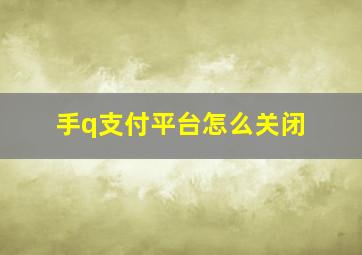 手q支付平台怎么关闭